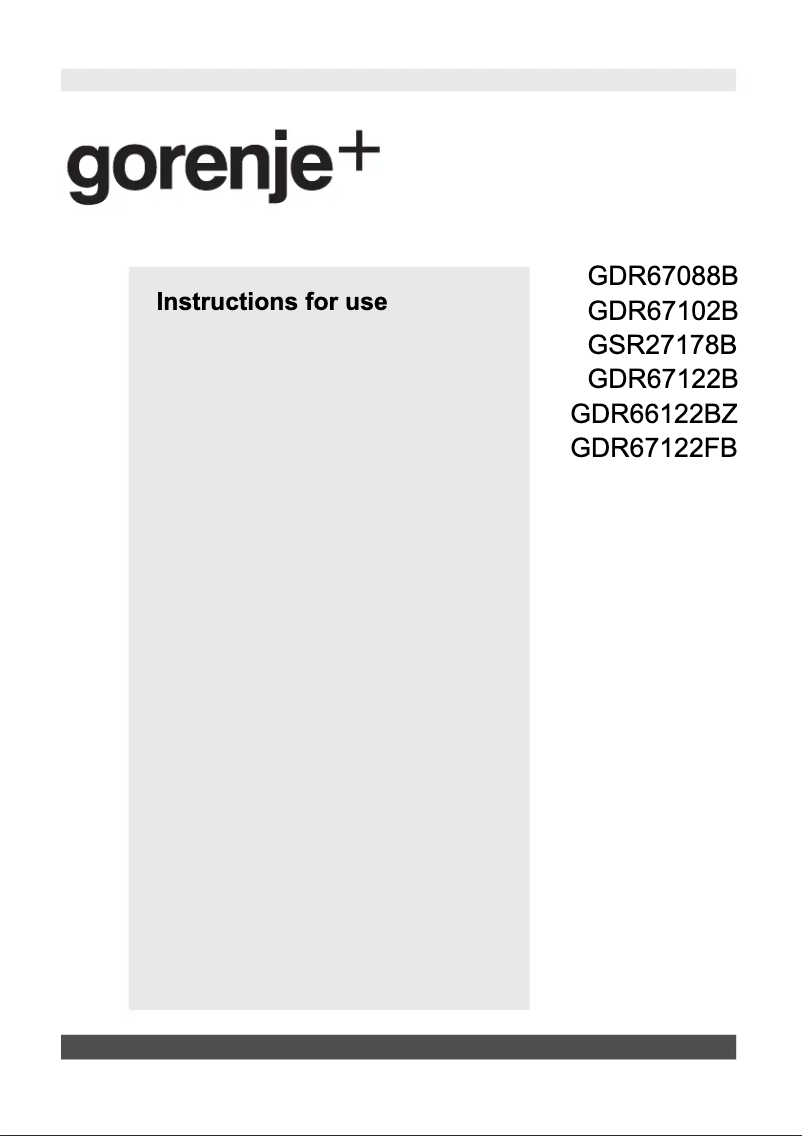 gorenje+

Instructions for use

GDR67088B
GDR67102B
GSR27178B
GDR67122B
GDR66122BZ
GDR67122FB